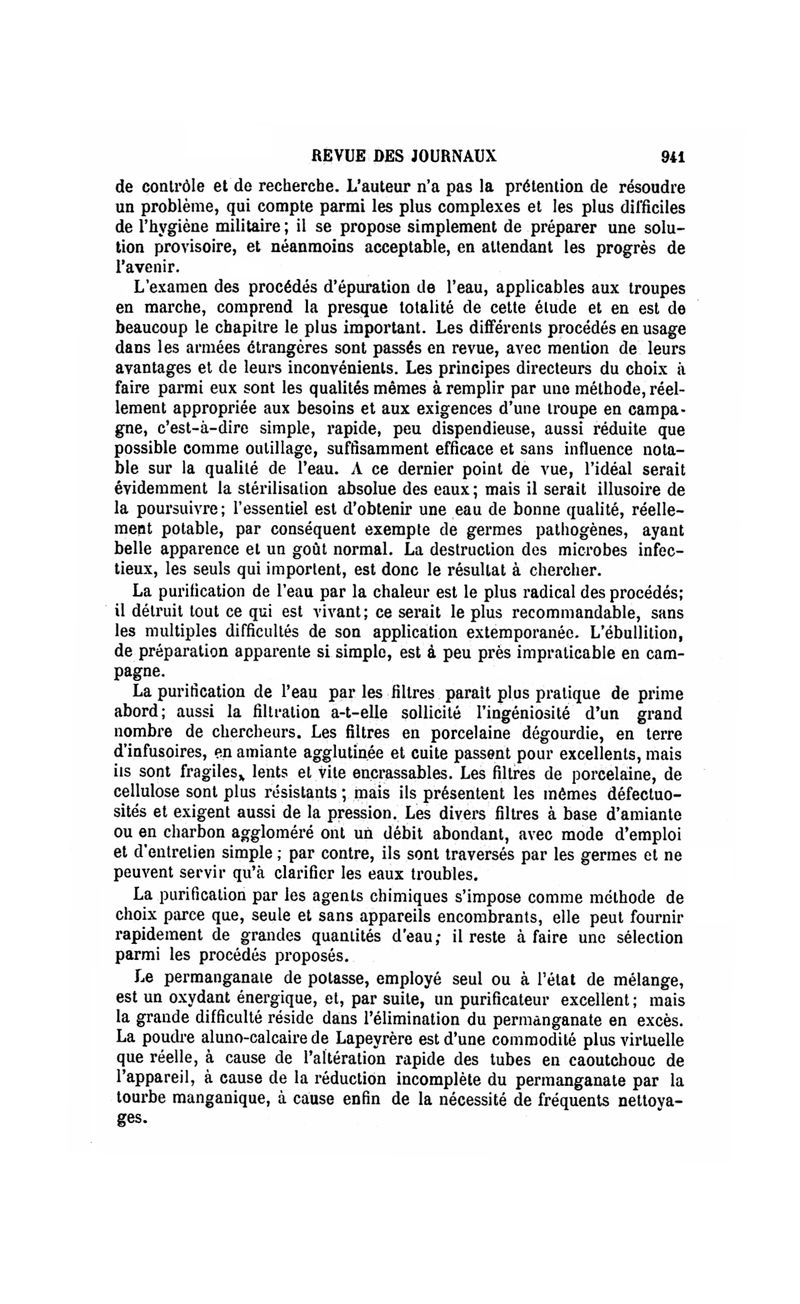 REVUE DES JOURNAUX 941

de contrôle et de recherche. L'auteur n'a pas la prétention de résoudre un problème, qui compte parmi les plus complexes et les plus difficiles de l'hygiène militaire; il se propose simplement de préparer une solution provisoire, et néanmoins acceptable, en attendant les progrès de l'avenir.

L'examen des procédés d'épuration de l'eau, applicables aux troupes en marche, comprend la presque totalité de cette étude et en est de beaucoup le chapitre le plus important. Les différents procédés en usage dans les armées étrangères sont passés en revue, avec mention de leurs avantages et de leurs inconvénients. Les principes directeurs du choix à faire parmi eux sont les qualités mêmes à remplir par une méthode, réellement appropriée aux besoins et aux exigences d'une troupe en campagne, c'est-à-dire simple, rapide, peu dispendieuse, aussi réduite que possible comme outillage, suffisamment efficace et sans influence notable sur la qualité de l'eau. A ce dernier point de vue, l'idéal serait évidemment la stérilisation absolue des eaux; mais il serait illusoire de la poursuivre; l'essentiel est d'obtenir une eau de bonne qualité, réellement potable, par conséquent exempte de germes pathogènes, ayant belle apparence et un goût normal. La destruction des microbes infectieux, les seuls qui importent, est donc le résultat à chercher.

La purification de l'eau par la chaleur est le plus radical des procédés; il détruit tout ce qui est vivant; ce serait le plus recommandable, sans les multiples difficultés de son application extemporanée. L'ébullition, de préparation apparente si simple, est à peu près impraticable en campagne.

La purification de l'eau par les filtres paraît plus pratique de prime abord; aussi la filtration a-t-elle sollicité l'ingéniosité d'un grand nombre de chercheurs. Les filtres en porcelaine dégourdie, en terre d'infusoires, en amiante agglutinée et cuite passent pour excellents, mais ils sont fragiles, lents et vite encrassables. Les filtres de porcelaine, de cellulose sont plus résistants; mais ils présentent les mêmes défectuosités et exigent aussi de la pression. Les divers filtres à base d'amiante ou en charbon aggloméré ont un débit abondant, avec mode d'emploi et d'entretien simple; par contre, ils sont traversés par les germes et ne peuvent servir qu'à clarifier les eaux troubles.

La purification par les agents chimiques s'impose comme méthode de choix parce que, seule et sans appareils encombrants, elle peut fournir rapidement de grandes quantités d'eau; il reste à faire une sélection parmi les procédés proposés.

Le permanganate de potasse, employé seul ou à l'état de mélange, est un oxydant énergique, et, par suite, un purificateur excellent; mais la grande difficulté réside dans l'élimination du permanganate en excès. La poudre aluno-calcaire de Lapeyrère est d'une commodité plus virtuelle que réelle, à cause de l'altération rapide des tubes en caoutchouc de l'appareil, à cause de la réduction incomplète du permanganate par la tourbe manganique, à cause enfin de la nécessité de fréquents nettoyages.